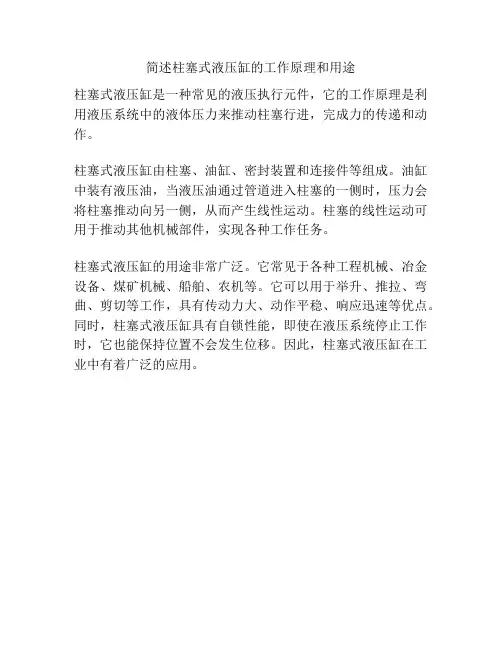 简述柱塞式液压缸的工作原理和用途

柱塞式液压缸是一种常见的液压执行元件，它的工作原理是利用液压系统中的液体压力来推动柱塞行进，完成力的传递和动作。

柱塞式液压缸由柱塞、油缸、密封装置和连接件等组成。油缸中装有液压油，当液压油通过管道进入柱塞的一侧时，压力会将柱塞推动向另一侧，从而产生线性运动。柱塞的线性运动可用于推动其他机械部件，实现各种工作任务。

柱塞式液压缸的用途非常广泛。它常见于各种工程机械、冶金设备、煤矿机械、船舶、农机等。它可以用于举升、推拉、弯曲、剪切等工作，具有传动力大、动作平稳、响应迅速等优点。同时，柱塞式液压缸具有自锁性能，即使在液压系统停止工作时，它也能保持位置不会发生位移。因此，柱塞式液压缸在工业中有着广泛的应用。